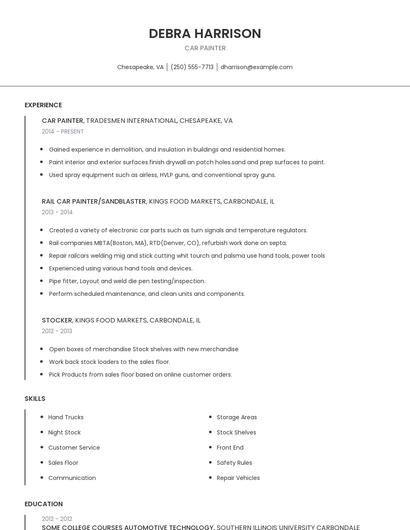 DEBRA HARRISON

CAR PAINTER

Chesapeake, VA | (250) 555-7713 | dharrison@example.com

EXPERIENCE

CAR PAINTER, TRADESMEN INTERNATIONAL, CHESAPEAKE, VA

2014 - PRESENT

- Gained experience in demolition, and insulation in buildings and residential homes.
- Paint interior and exterior surfaces finish drywall an patch holes sand and prep surfaces to paint.
- Used spray equipment such as airless, HVLP guns, and conventional spray guns.

RAIL CAR PAINTER/SANDBLASTER, KINGS FOOD MARKETS, CARBONDALE, IL

2013 - 2014

- Created a variety of electronic car parts such as turn signals and temperature regulators.
- Rail companies MBTA(Boston, MA), RTD(Denver, CO), refurbish work done on septa.
- Repair railcars welding mig and stick cutting whit tourch and palsma use hand tools, power tools
- Experienced using various hand tools and devices.
- Pipe fitter, Layout and weld die pen testing/inspection.
- Perform scheduled maintenance, and clean units and components.

STOCKER, KINGS FOOD MARKETS, CARBONDALE, IL

2012 - 2013

- Open boxes of merchandise Stock shelves with new merchandise
- Work back stock loaders to the sales floor.
- Pick Products from sales floor based on online customer orders.

SKILLS

- Hand Trucks
- Night Stock
- Customer Service
- Sales Floor
- Communication

- Storage Areas
- Stock Shelves
- Front End
- Safety Rules
- Repair Vehicles

EDUCATION

2012 - 2012

SOME COLLEGE COURSES AUTOMOTIVE TECHNOLOGY, SOUTHERN ILLINOIS UNIVERSITY CARBONDALE